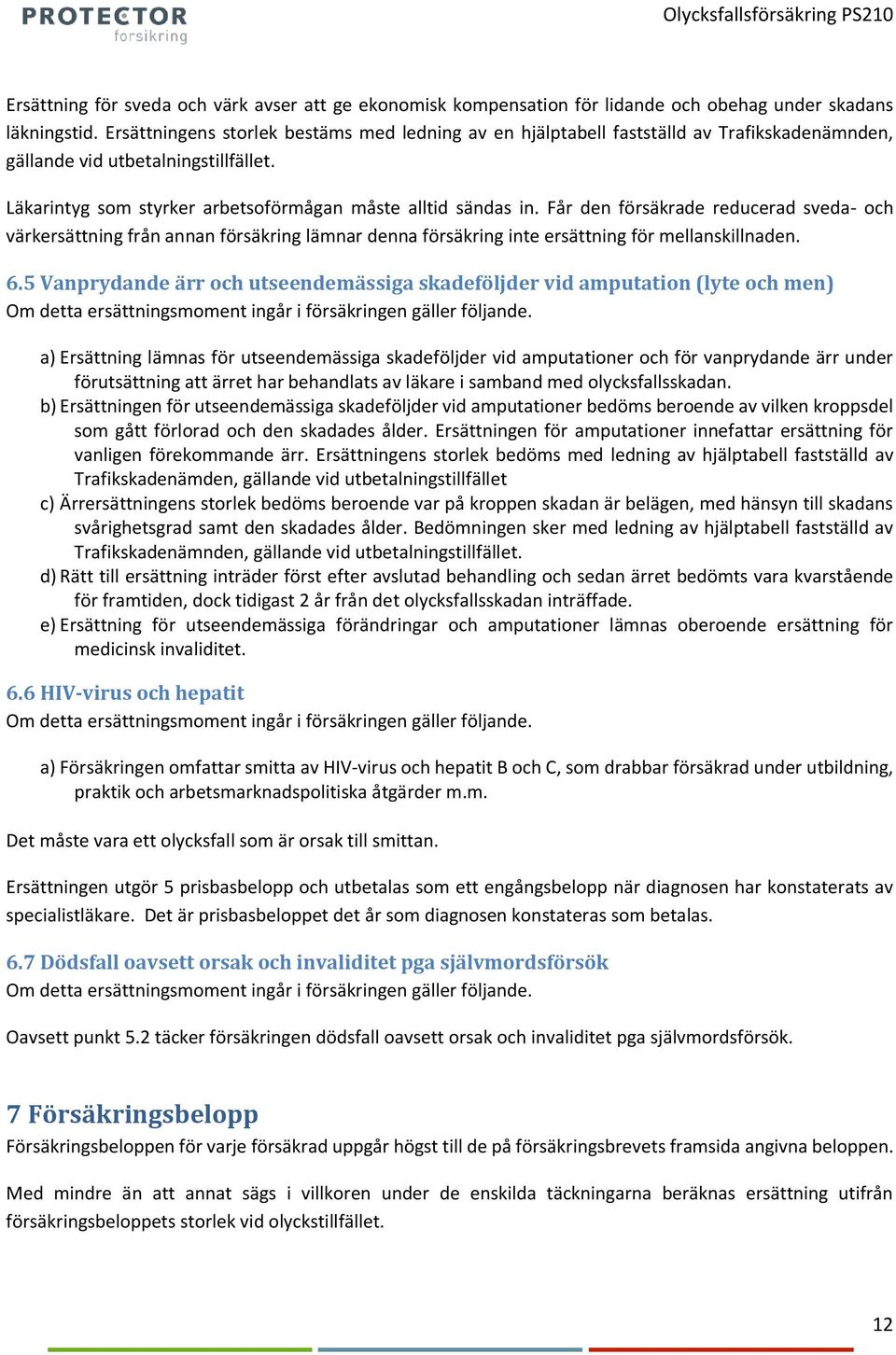 PROTECTOR
forsikring

Olycksfallsförsäkring PS210

Ersättning för sveda och värk avser att ge ekonomisk kompensation för lidande och obehag under skadans läkningstid. Ersättningens storlek bestäms med ledning av en hjälptabell fastställd av Trafikskadenämnden, gällande vid utbetalningstillfället.

Läkarintyg som styrker arbetsoförmågan måste alltid sändas in. Får den försäkrade reducerad sveda- och värkersättning från annan försäkring lämnar denna försäkring inte ersättning för mellanskillnaden.

6.5 Vanprydande ärr och utseendemässiga skadeföljder vid amputation (lyte och men)
Om detta ersättningsmoment ingår i försäkringen gäller följande.

a) Ersättning lämnas för utseendemässiga skadeföljder vid amputationer och för vanprydande ärr under förutsättning att ärret har behandlats av läkare i samband med olycksfallsskadan.
b) Ersättningen för utseendemässiga skadeföljder vid amputationer bedöms beroende av vilken kroppsdel som gått förlorad och den skadades ålder. Ersättningen för amputationer innefattar ersättning för vanligen förekommande ärr. Ersättningens storlek bedöms med ledning av hjälptabell fastställd av Trafikskadenämden, gällande vid utbetalningstillfället
c) Ärrersättningens storlek bedöms beroende var på kroppen skadan är belägen, med hänsyn till skadans svårighetsgrad samt den skadades ålder. Bedömningen sker med ledning av hjälptabell fastställd av Trafikskadenämnden, gällande vid utbetalningstillfället.
d) Rätt till ersättning inträder först efter avslutad behandling och sedan ärret bedömts vara kvarstående för framtiden, dock tidigast 2 år från det olycksfallsskadan inträffade.
e) Ersättning för utseendemässiga förändringar och amputationer lämnas oberoende ersättning för medicinsk invaliditet.

6.6 HIV-virus och hepatit
Om detta ersättningsmoment ingår i försäkringen gäller följande.

a) Försäkringen omfattar smitta av HIV-virus och hepatit B och C, som drabbar försäkrad under utbildning, praktik och arbetsmarknadspolitiska åtgärder m.m.

Det måste vara ett olycksfall som är orsak till smittan.

Ersättningen utgör 5 prisbasbelopp och utbetalas som ett engångsbelopp när diagnosen har konstaterats av specialistläkare. Det är prisbasbeloppet det år som diagnosen konstateras som betalas.

6.7 Dödsfall oavsett orsak och invaliditet pga självmordsförsök
Om detta ersättningsmoment ingår i försäkringen gäller följande.

Oavsett punkt 5.2 täcker försäkringen dödsfall oavsett orsak och invaliditet pga självmordsförsök.

7 Försäkringsbelopp
Försäkringsbeloppen för varje försäkrad uppgår högst till de på försäkringsbrevets framsida angivna beloppen.

Med mindre än att annat sägs i villkoren under de enskilda täckningarna beräknas ersättning utifrån försäkringsbeloppets storlek vid olyckstillfället.

12